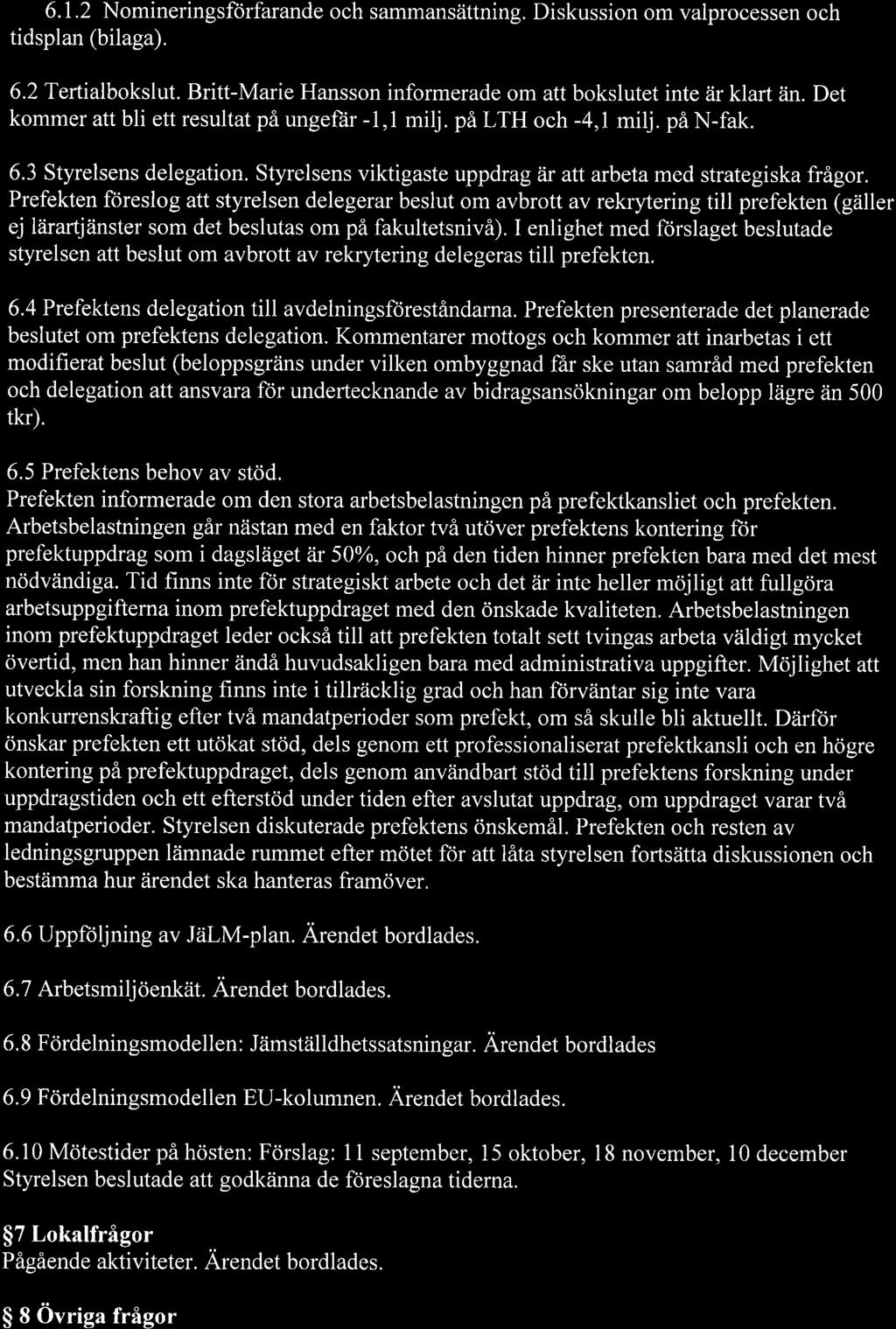 6.1.2 Nomineringsförfarande och sammansättning. Diskussion om valprocessen och tidsplan (bilaga).

6.2 Tertialbokslut. Britt-Marie Hansson informerade om att bokslutet inte är klart än. Det kommer att bli ett resultat på ungefär -1,1 milj. på LTH och -4,1 milj. på N-fak.

6.3 Styrelsens delegation. Styrelsens viktigaste uppdrag är att arbeta med strategiska frågor. Prefekten föreslog att styrelsen delegerar beslut om avbrott av rekrytering till prefekten (gäller ej lärartjänster som det beslutas om på fakultetsnivå). I enlighet med förslaget beslutade styrelsen att beslut om avbrott av rekrytering delegeras till prefekten.

6.4 Prefektens delegation till avdelningsföreståndarna. Prefekten presenterade det planerade beslutet om prefektens delegation. Kommentarer mottogs och kommer att inarbetas i ett modifierat beslut (beloppsgräns under vilken ombyggnad får ske utan samråd med prefekten och delegation att ansvara för undertecknande av bidragsansökningar om belopp lägre än 500 tkr).

6.5 Prefektens behov av stöd.
Prefekten informerade om den stora arbetsbelastningen på prefektkansliet och prefekten. Arbetsbelastningen går nästan med en faktor två utöver prefektens kontering för prefektuppdrag som i dagsläget är 50%, och på den tiden hinner prefekten bara med det mest nödvändiga. Tid finns inte för strategiskt arbete och det är inte heller möjligt att fullgöra arbetsuppgifterna inom prefektuppdraget med den önskade kvaliteten. Arbetsbelastningen inom prefektuppdraget leder också till att prefekten totalt sett tvingas arbeta väldigt mycket övertid, men han hinner ändå huvudsakligen bara med administrativa uppgifter. Möjlighet att utveckla sin forskning finns inte i tillräcklig grad och han förväntar sig inte vara konkurrenskraftig efter två mandatperioder som prefekt, om så skulle bli aktuellt. Därför önskar prefekten ett utökat stöd, dels genom ett professionaliserat prefektkansli och en högre kontering på prefektuppdraget, dels genom användbart stöd till prefektens forskning under uppdragstiden och ett efterstöd under tiden efter avslutat uppdrag, om uppdraget varar två mandatperioder. Styrelsen diskuterade prefektens önskemål. Prefekten och resten av ledningsgruppen lämnade rummet efter mötet för att låta styrelsen fortsätta diskussionen och bestämma hur ärendet ska hanteras framöver.

6.6 Uppföljning av JäLM-plan. Ärendet bordlades.

6.7 Arbetsmiljöenkät. Ärendet bordlades.

6.8 Fördelningsmodellen: Jämställdhetssatsningar. Ärendet bordlades

6.9 Fördelningsmodellen EU-kolumnen. Ärendet bordlades.

6.10 Mötestider på hösten: Förslag: 11 september, 15 oktober, 18 november, 10 december
Styrelsen beslutade att godkänna de föreslagna tiderna.

§7 Lokalfrågor
Pågående aktiviteter. Ärendet bordlades.

§ 8 Övriga frågor